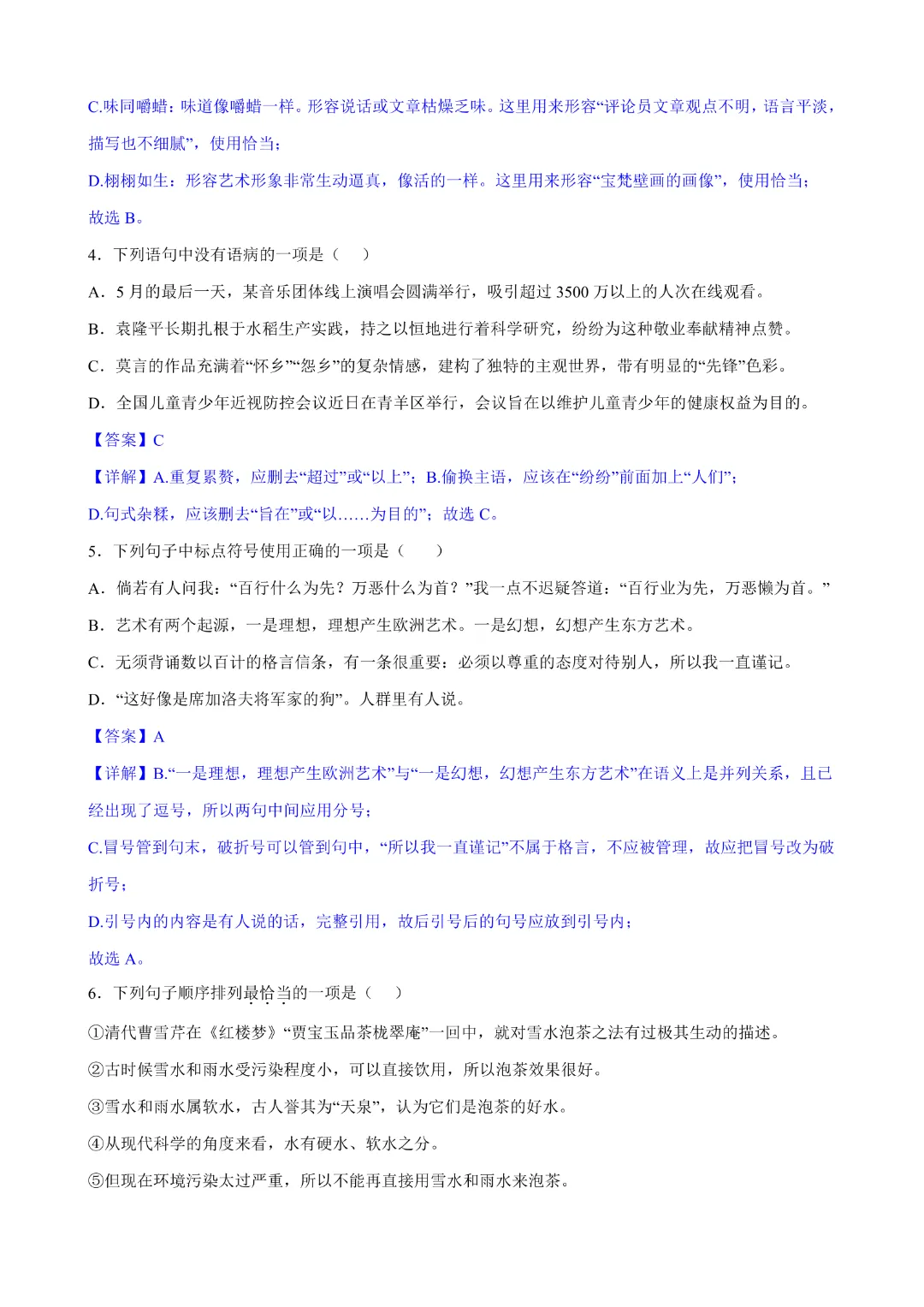 C.味同嚼蜡：味道像嚼蜡一样。形容说话或文章枯燥乏味。这里用来形容“评论员文章观点不明，语言平淡，描写也不细腻”，使用恰当；

D.栩栩如生：形容艺术形象非常生动逼真，像活的一样。这里用来形容“宝梵壁画的画像”，使用恰当；

故选 B。

4．下列语句中没有语病的一项是（　）

A．5 月的最后一天，某音乐团体线上演唱会圆满举行，吸引超过 3500 万以上的人次在线观看。

B．袁隆平长期扎根于水稻生产实践，持之以恒地进行着科学研究，纷纷为这种敬业奉献精神点赞。

C．莫言的作品充满着“怀乡”“怨乡”的复杂情感，建构了独特的主观世界，带有明显的“先锋”色彩。

D．全国儿童青少年近视防控会议近日在青羊区举行，会议旨在以维护儿童青少年的健康权益为目的。

【答案】C

【详解】A.重复累赘，应删去“超过”或“以上”；B.偷换主语，应该在“纷纷”前面加上“人们”；

D.句式杂糅，应该删去“旨在”或“以……为目的”；故选 C。

5．下列句子中标点符号使用正确的一项是（　）

A．倘若有人问我：“百行什么为先？万恶什么为首？”我一点不迟疑答道：“百行业为先，万恶懒为首。”

B．艺术有两个起源，一是理想，理想产生欧洲艺术。一是幻想，幻想产生东方艺术。

C．无须背诵数以百计的格言信条，有一条很重要：必须以尊重的态度对待别人，所以我一直谨记。

D．“这好像是席加洛夫将军家的狗”。人群里有人说。

【答案】A

【详解】B.“一是理想，理想产生欧洲艺术”与“一是幻想，幻想产生东方艺术”在语义上是并列关系，且已经出现了逗号，所以两句中间应用分号；

C.冒号管到句末，破折号可以管到句中，“所以我一直谨记”不属于格言，不应被管理，故应把冒号改为破折号；

D.引号内的内容是有人说的话，完整引用，故后引号后的句号应放到引号内；

故选 A。

6．下列句子顺序排列最恰当的一项是（　）

①清代曹雪芹在《红楼梦》“贾宝玉品茶栊翠庵”一回中，就对雪水泡茶之法有过极其生动的描述。

②古时候雪水和雨水受污染程度小，可以直接饮用，所以泡茶效果很好。

③雪水和雨水属软水，古人誉其为“天泉”，认为它们是泡茶的好水。

④从现代科学的角度来看，水有硬水、软水之分。

⑤但现在环境污染太过严重，所以不能再直接用雪水和雨水来泡茶。